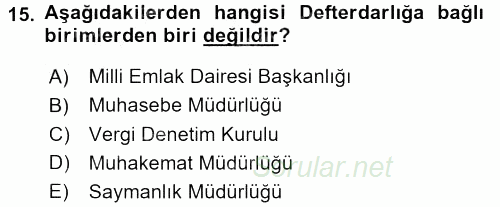 15. Aşağıdakilerden hangisi Defterdarlığa bağlı birimlerden biri değildir?

A) Milli Emlak Dairesi Başkanlığı
B) Muhasebe Müdürlüğü
C) Vergi Denetim Kurulu
D) Muhakemat Müdürlüğü
E) Saymanlık Müdürlüğü

Sorular.net